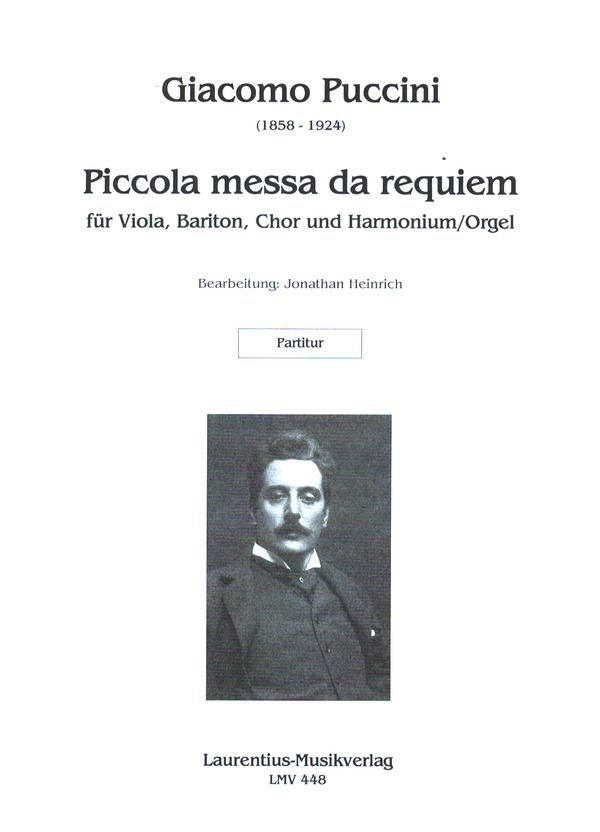 Giacomo Puccini
(1858 - 1924)

Piccola messa da requiem
für Viola, Bariton, Chor und Harmonium/Orgel

Bearbeitung: Jonathan Heinrich

Partitur

Laurentius-Musikverlag
LMV 448